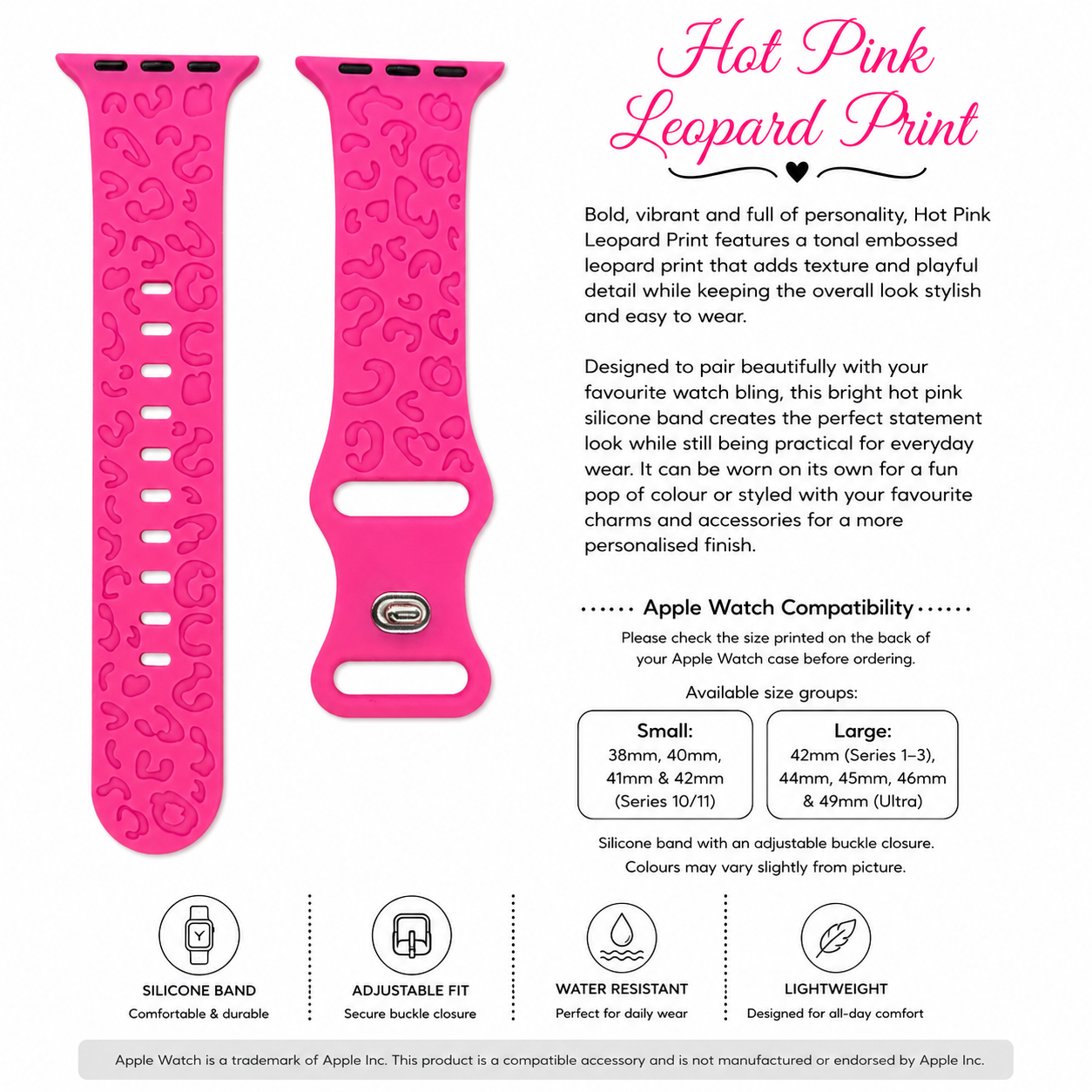 Hot Pink Leopard Print

Bold, vibrant and full of personality, Hot Pink Leopard Print features a tonal embossed leopard print that adds texture and playful detail while keeping the overall look stylish and easy to wear.

Designed to pair beautifully with your favourite watch bling, this bright hot pink silicone band creates the perfect statement look while still being practical for everyday wear. It can be worn on its own for a fun pop of colour or styled with your favourite charms and accessories for a more personalised finish.

Apple Watch Compatibility

Please check the size printed on the back of your Apple Watch case before ordering.

Available size groups:

Small:
38mm, 40mm, 41mm & 42mm (Series 10/11)

Large:
42mm (Series 1–3), 44mm, 45mm, 46mm & 49mm (Ultra)

Silicone band with an adjustable buckle closure.
Colours may vary slightly from picture.

SILICONE BAND
Comfortable & durable

ADJUSTABLE FIT
Secure buckle closure

WATER RESISTANT
Perfect for daily wear

LIGHTWEIGHT
Designed for all-day comfort

Apple Watch is a trademark of Apple Inc. This product is a compatible accessory and is not manufactured or endorsed by Apple Inc.